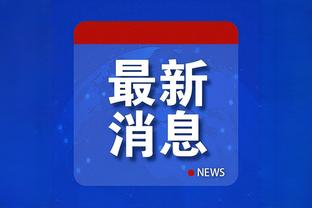 最新
消息

NEWS